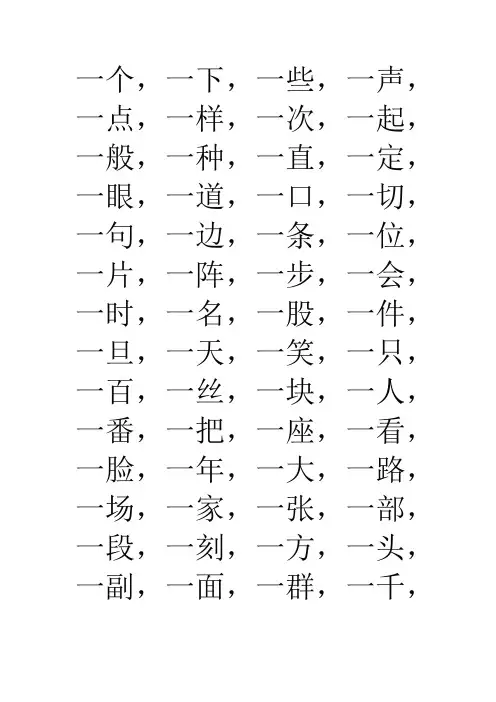 一个，一下，一些，一声，
一点，一样，一次，一起，
一般，一种，一直，一定，
一眼，一道，一口，一切，
一句，一边，一条，一位，
一片，一阵，一步，一会，
一时，一名，一股，一件，
一旦，一天，一笑，一只，
一百，一丝，一块，一人，
一番，一把，一座，一看，
一脸，一年，一大，一路，
一场，一家，一张，一部，
一段，一刻，一方，一头，
一副，一面，一群，一千，